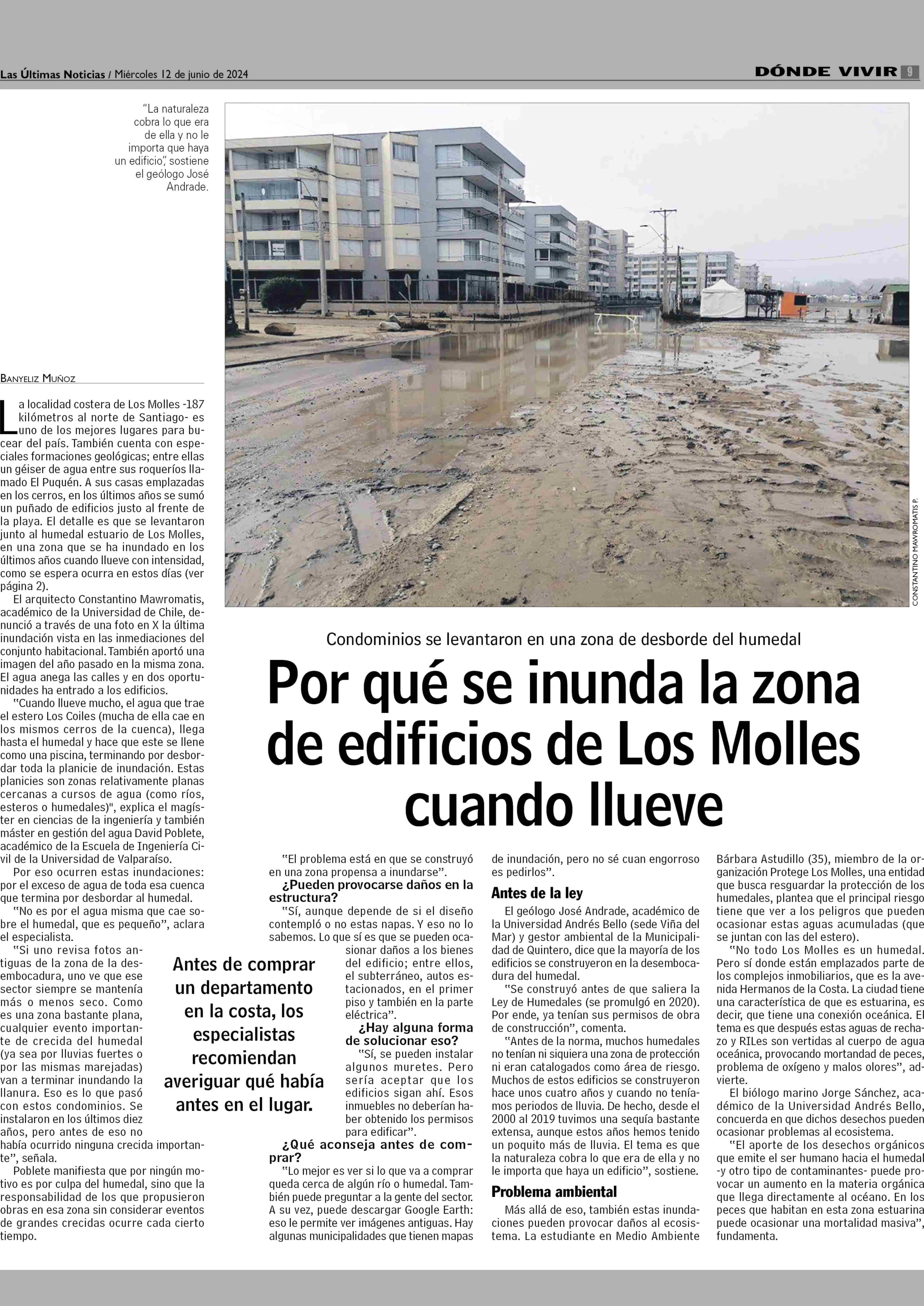 Las Últimas Noticias / Miércoles 12 de junio de 2024

DÓNDE VIVIR 9

"La naturaleza cobra lo que era de ella y no le importa que haya un edificio", sostiene el geólogo José Andrade.

CONSTANTINO MAWROMATIS P.

Condominios se levantaron en una zona de desborde del humedal

Por qué se inunda la zona de edificios de Los Molles cuando llueve

BANYELIZ MUÑOZ

La localidad costera de Los Molles -187 kilómetros al norte de Santiago- es uno de los mejores lugares para bucear del país. También cuenta con especiales formaciones geológicas; entre ellas un géiser de agua entre sus roqueríos llamado El Puquén. A sus casas emplazadas en los cerros, en los últimos años se sumó un puñado de edificios justo al frente de la playa. El detalle es que se levantaron junto al humedal estuario de Los Molles, en una zona que se ha inundado en los últimos años cuando llueve con intensidad, como se espera ocurra en estos días (ver página 2).

El arquitecto Constantino Mawromatis, académico de la Universidad de Chile, denunció a través de una foto en X la última inundación vista en las inmediaciones del conjunto habitacional. También aportó una imagen del año pasado en la misma zona. El agua anega las calles y en dos oportunidades ha entrado a los edificios.

"Cuando llueve mucho, el agua que trae el estero Los Coiles (mucha de ella cae en los mismos cerros de la cuenca), llega hasta el humedal y hace que este se llene como una piscina, terminando por desbordar toda la planicie de inundación. Estas planicies son zonas relativamente planas cercanas a cursos de agua (como ríos, esteros o humedales)", explica el magíster en ciencias de la ingeniería y también máster en gestión del agua David Poblete, académico de la Escuela de Ingeniería Civil de la Universidad de Valparaíso.

Por eso ocurren estas inundaciones: por el exceso de agua de toda esa cuenca que termina por desbordar al humedal.

"No es por el agua misma que cae sobre el humedal, que es pequeño", aclara el especialista.

"Si uno revisa fotos antiguas de la zona de la desembocadura, uno ve que ese sector siempre se mantenía más o menos seco. Como es una zona bastante plana, cualquier evento importante de crecida del humedal (ya sea por lluvias fuertes o por las mismas marejadas) van a terminar inundando la llanura. Eso es lo que pasó con estos condominios. Se instalaron en los últimos diez años, pero antes de eso no había ocurrido ninguna crecida importante", señala.

Poblete manifiesta que por ningún motivo es por culpa del humedal, sino que la responsabilidad de los que propusieron obras en esa zona sin considerar eventos de grandes crecidas ocurre cada cierto tiempo.

Antes de comprar un departamento en la costa, los especialistas recomiendan averiguar qué había antes en el lugar.

"El problema está en que se construyó en una zona propensa a inundarse".

¿Pueden provocarse daños en la estructura?

"Sí, aunque depende de si el diseño contempló o no estas napas. Y eso no lo sabemos. Lo que sí es que se pueden ocasionar daños a los bienes del edificio; entre ellos, el subterráneo, autos estacionados, en el primer piso y también en la parte eléctrica".

¿Hay alguna forma de solucionar eso?

"Sí, se pueden instalar algunos muretes. Pero sería aceptar que los edificios sigan ahí. Esos inmuebles no deberían haber obtenido los permisos para edificar".

¿Qué aconseja antes de comprar?

"Lo mejor es ver si lo que va a comprar queda cerca de algún río o humedal. También puede preguntar a la gente del sector. A su vez, puede descargar Google Earth: eso le permite ver imágenes antiguas. Hay algunas municipalidades que tienen mapas de inundación, pero no sé cuan engorroso es pedirlos".

Antes de la ley

El geólogo José Andrade, académico de la Universidad Andrés Bello (sede Viña del Mar) y gestor ambiental de la Municipalidad de Quintero, dice que la mayoría de los edificios se construyeron en la desembocadura del humedal.

"Se construyó antes de que saliera la Ley de Humedales (se promulgó en 2020). Por ende, ya tenían sus permisos de obra de construcción", comenta.

"Antes de la norma, muchos humedales no tenían ni siquiera una zona de protección ni eran catalogados como área de riesgo. Muchos de estos edificios se construyeron hace unos cuatro años y cuando no teníamos periodos de lluvia. De hecho, desde el 2000 al 2019 tuvimos una sequía bastante extensa, aunque estos años hemos tenido un poquito más de lluvia. El tema es que la naturaleza cobra lo que era de ella y no le importa que haya un edificio", sostiene.

Problema ambiental

Más allá de eso, también estas inundaciones pueden provocar daños al ecosistema. La estudiante en Medio Ambiente Bárbara Astudillo (35), miembro de la organización Protege Los Molles, una entidad que busca resguardar la protección de los humedales, plantea que el principal riesgo tiene que ver a los peligros que pueden ocasionar estas aguas acumuladas (que se juntan con las del estero).

"No todo Los Molles es un humedal. Pero sí donde están emplazados parte de los complejos inmobiliarios, que es la avenida Hermanos de la Costa. La ciudad tiene una característica de que es estuarina, es decir, que tiene una conexión oceánica. El tema es que después estas aguas de rechazo y RILes son vertidas al cuerpo de agua oceánica, provocando mortandad de peces, problema de oxígeno y malos olores", advierte.

El biólogo marino Jorge Sánchez, académico de la Universidad Andrés Bello, concuerda en que dichos desechos pueden ocasionar problemas al ecosistema.

"El aporte de los desechos orgánicos que emite el ser humano hacia el humedal -y otro tipo de contaminantes- puede provocar un aumento en la materia orgánica que llega directamente al océano. En los peces que habitan en esta zona estuarina puede ocasionar una mortalidad masiva", fundamenta.